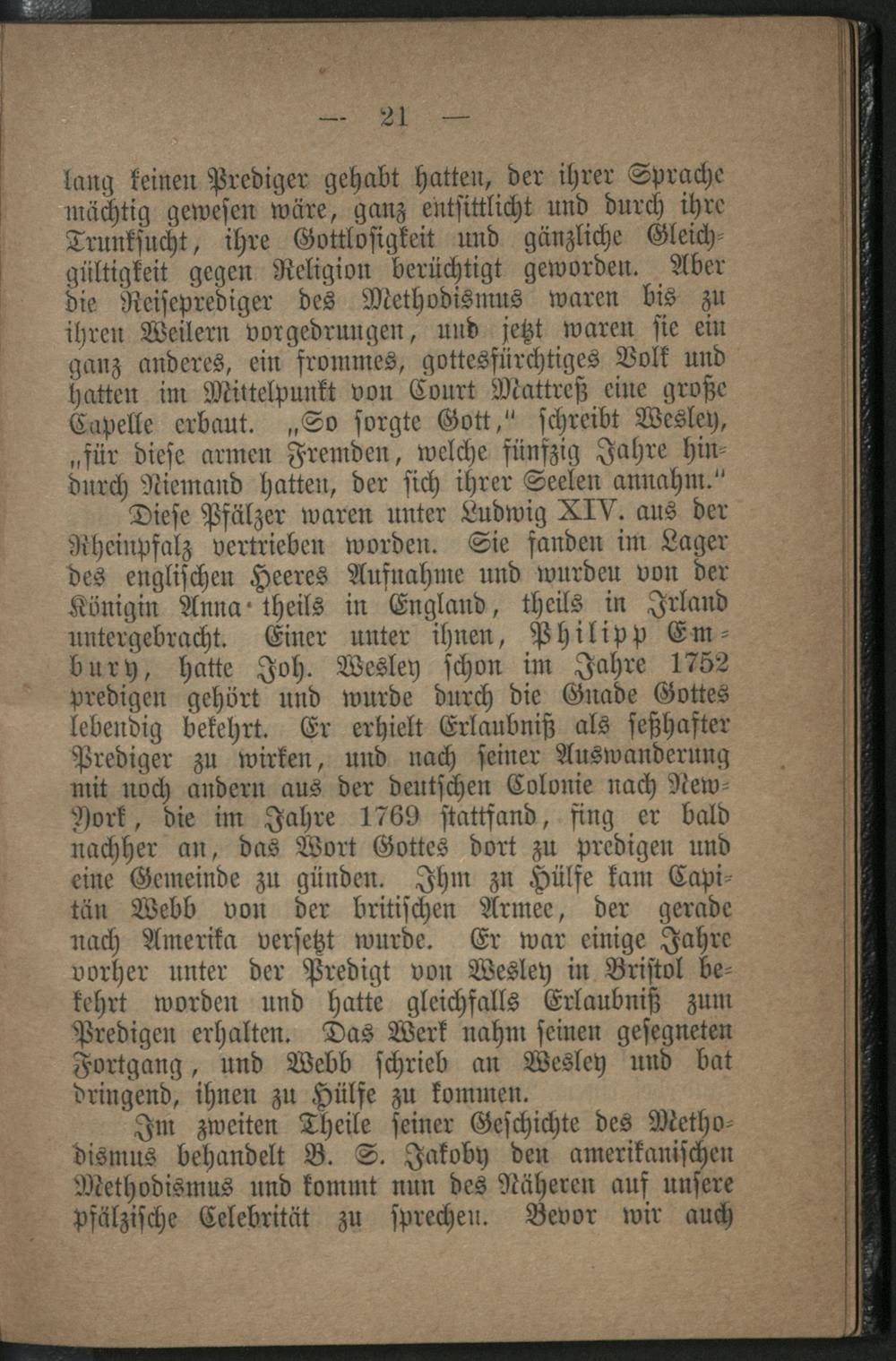 — 21 —

lang keinen Prediger gehabt hatten, der ihrer Sprache mächtig gewesen wäre, ganz entsittlicht und durch ihre Trunksucht, ihre Gottlosigkeit und gänzliche Gleichgültigkeit gegen Religion berüchtigt geworden. Aber die Reiseprediger des Methodismus waren bis zu ihren Weilern vorgedrungen, und jetzt waren sie ein ganz anderes, ein frommes, gottesfürchtiges Volk und hatten im Mittelpunkt von Court Mattreß eine große Capelle erbaut. „So sorgte Gott," schreibt Wesley, „für diese armen Fremden, welche fünfzig Jahre hindurch Niemand hatten, der sich ihrer Seelen annahm."

Diese Pfälzer waren unter Ludwig XIV. aus der Rheinpfalz vertrieben worden. Sie fanden im Lager des englischen Heeres Aufnahme und wurden von der Königin Anna theils in England, theils in Irland untergebracht. Einer unter ihnen, Philipp Embury, hatte Joh. Wesley schon im Jahre 1752 predigen gehört und wurde durch die Gnade Gottes lebendig bekehrt. Er erhielt Erlaubniß als seßhafter Prediger zu wirken, und nach seiner Auswanderung mit noch andern aus der deutschen Colonie nach New-York, die im Jahre 1769 stattfand, fing er bald nachher an, das Wort Gottes dort zu predigen und eine Gemeinde zu günden. Ihm zu Hülfe kam Capitän Webb von der britischen Armee, der gerade nach Amerika versetzt wurde. Er war einige Jahre vorher unter der Predigt von Wesley in Bristol bekehrt worden und hatte gleichfalls Erlaubniß zum Predigen erhalten. Das Werk nahm seinen gesegneten Fortgang, und Webb schrieb an Wesley und bat dringend, ihnen zu Hülfe zu kommen.

Im zweiten Theile seiner Geschichte des Methodismus behandelt B. S. Jakoby den amerikanischen Methodismus und kommt nun des Näheren auf unsere pfälzische Celebrität zu sprechen. Bevor wir auch